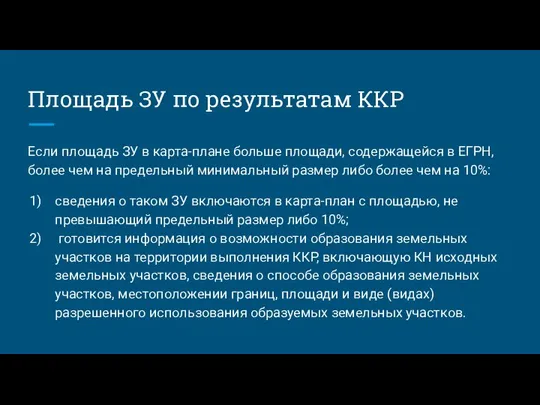 Площадь ЗУ по результатам ККР

Если площадь ЗУ в карта-плане больше площади, содержащейся в ЕГРН, более чем на предельный минимальный размер либо более чем на 10%:

1) сведения о таком ЗУ включаются в карта-план с площадью, не превышающий предельный размер либо 10%;
2) готовится информация о возможности образования земельных участков на территории выполнения ККР, включающую КН исходных земельных участков, сведения о способе образования земельных участков, местоположении границ, площади и виде (видах) разрешенного использования образуемых земельных участков.